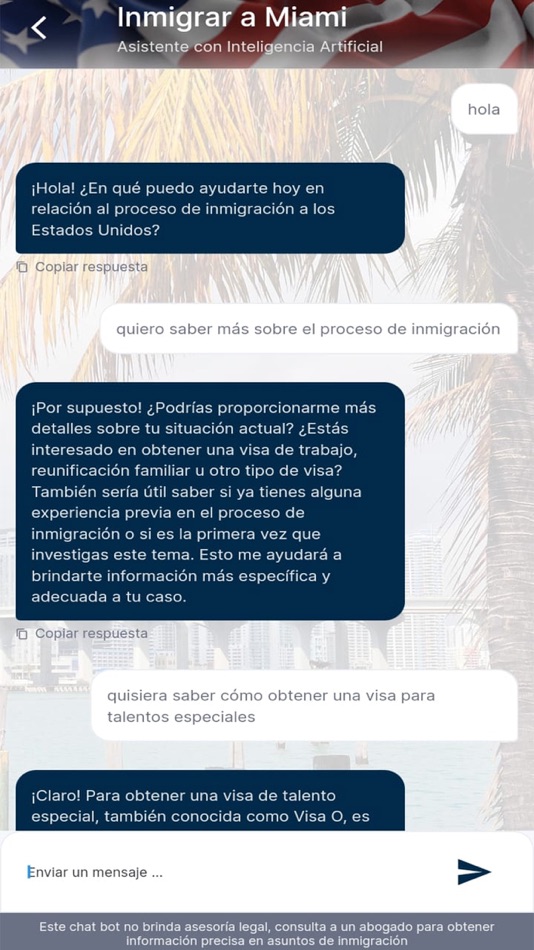 Inmigrar a Miami
Asistente con Inteligencia Artificial

hola

¡Hola! ¿En qué puedo ayudarte hoy en relación al proceso de inmigración a los Estados Unidos?

Copiar respuesta

quiero saber más sobre el proceso de inmigración

¡Por supuesto! ¿Podrías proporcionarme más detalles sobre tu situación actual? ¿Estás interesado en obtener una visa de trabajo, reunificación familiar u otro tipo de visa? También sería útil saber si ya tienes alguna experiencia previa en el proceso de inmigración o si es la primera vez que investigas este tema. Esto me ayudará a brindarte información más específica y adecuada a tu caso.

Copiar respuesta

quisiera saber cómo obtener una visa para talentos especiales

¡Claro! Para obtener una visa de talento especial, también conocida como Visa O, es

Enviar un mensaje ...

Este chat bot no brinda asesoría legal, consulta a un abogado para obtener información precisa en asuntos de inmigración